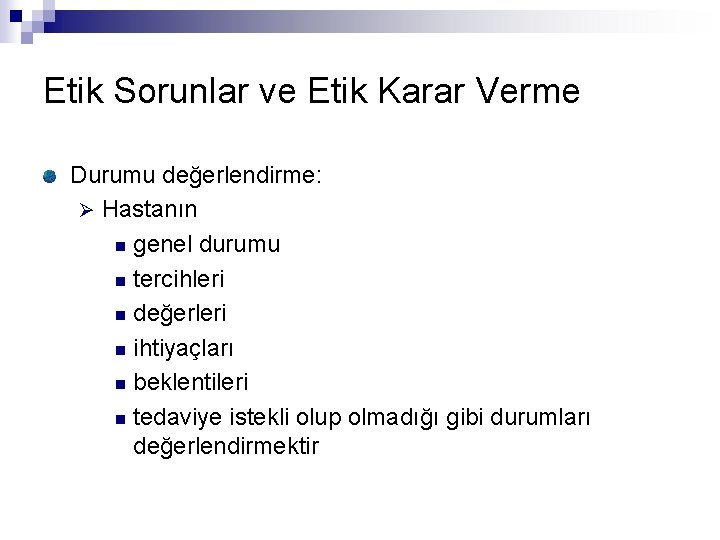 Etik Sorunlar ve Etik Karar Verme

Durumu değerlendirme:

Hastanın

genel durumu

tercihleri

değerleri

ihtiyaçları

beklentileri

tedaviye istekli olup olmadığı gibi durumları değerlendirmektir